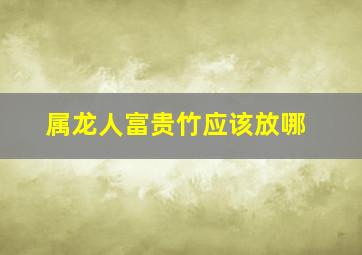 属龙人富贵竹应该放哪